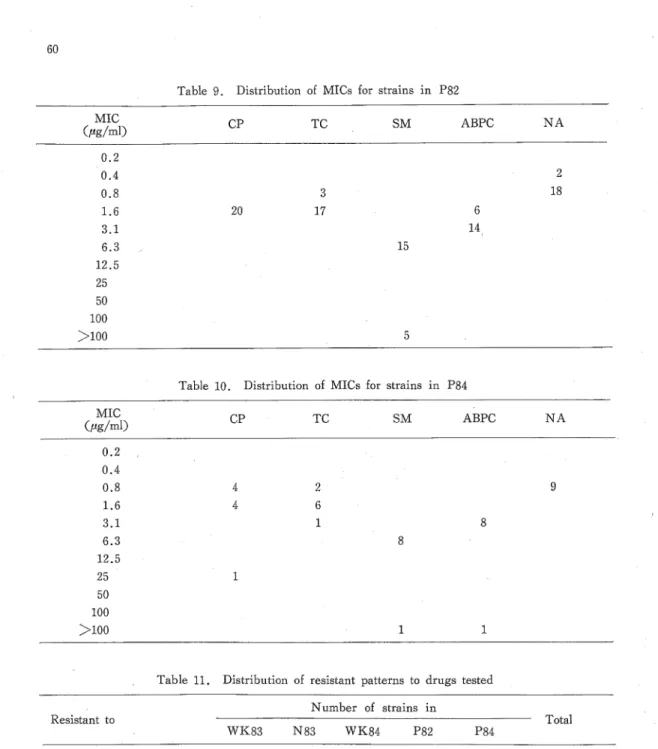 60

Table 9. Distribution of MICs for strains in P82

| MIC (μg/ml) | CP | TC | SM | ABPC | NA |
|---|---|---|---|---|---|
| 0.2 | | | | | |
| 0.4 | | | | | 2 |
| 0.8 | | 3 | | | 18 |
| 1.6 | 20 | 17 | | 6 | |
| 3.1 | | | | 14 | |
| 6.3 | | | 15 | | |
| 12.5 | | | | | |
| 25 | | | | | |
| 50 | | | | | |
| 100 | | | | | |
| >100 | | | 5 | | |

Table 10. Distribution of MICs for strains in P84

| MIC (μg/ml) | CP | TC | SM | ABPC | NA |
|---|---|---|---|---|---|
| 0.2 | | | | | |
| 0.4 | | | | | |
| 0.8 | 4 | 2 | | | 9 |
| 1.6 | 4 | 6 | | | |
| 3.1 | | 1 | | 8 | |
| 6.3 | | | 8 | | |
| 12.5 | | | | | |
| 25 | 1 | | | | |
| 50 | | | | | |
| 100 | | | | | |
| >100 | | | 1 | 1 | |

Table 11. Distribution of resistant patterns to drugs tested

| Resistant to | Number of strains in | | | | | Total |
|---|---|---|---|---|---|---|
| | WK83 | N83 | WK84 | P82 | P84 | |